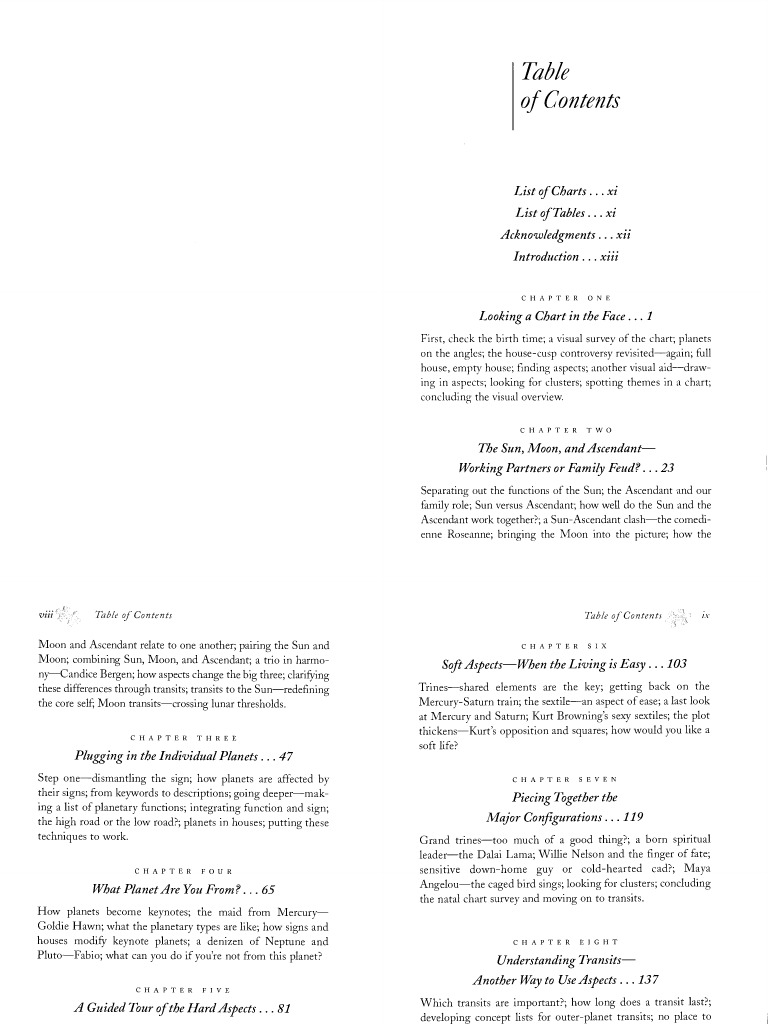 Table of Contents

List of Charts . . . xi
List of Tables . . . xi
Acknowledgments . . . xii
Introduction . . . xiii

CHAPTER ONE
Looking a Chart in the Face . . . 1

First, check the birth time; a visual survey of the chart; planets on the angles; the house-cusp controversy revisited—again; full house, empty house; finding aspects; another visual aid—drawing in aspects; looking for clusters; spotting themes in a chart; concluding the visual overview.

CHAPTER TWO
The Sun, Moon, and Ascendant—
Working Partners or Family Feud? . . . 23

Separating out the functions of the Sun; the Ascendant and our family role; Sun versus Ascendant; how well do the Sun and the Ascendant work together?; a Sun-Ascendant clash—the comedienne Roseanne; bringing the Moon into the picture; how the

viii Table of Contents

Moon and Ascendant relate to one another; pairing the Sun and Moon; combining Sun, Moon, and Ascendant; a trio in harmony—Candice Bergen; how aspects change the big three; clarifying these differences through transits; transits to the Sun—redefining the core self; Moon transits—crossing lunar thresholds.

CHAPTER THREE
Plugging in the Individual Planets . . . 47

Step one—dismantling the sign; how planets are affected by their signs; from keywords to descriptions; going deeper—making a list of planetary functions; integrating function and sign; the high road or the low road?; planets in houses; putting these techniques to work.

CHAPTER FOUR
What Planet Are You From? . . . 65

How planets become keynotes; the maid from Mercury—Goldie Hawn; what the planetary types are like; how signs and houses modify keynote planets; a denizen of Neptune and Pluto—Fabio; what can you do if you're not from this planet?

CHAPTER FIVE
A Guided Tour of the Hard Aspects . . . 81

Table of Contents ix

CHAPTER SIX
Soft Aspects—When the Living is Easy . . . 103

Trines—shared elements are the key; getting back on the Mercury-Saturn train; the sextile—an aspect of ease; a last look at Mercury and Saturn; Kurt Browning's sexy sextiles; the plot thickens—Kurt's opposition and squares; how would you like a soft life?

CHAPTER SEVEN
Piecing Together the
Major Configurations . . . 119

Grand trines—too much of a good thing?; a born spiritual leader—the Dalai Lama; Willie Nelson and the finger of fate; sensitive down-home guy or cold-hearted cad?; Maya Angelou—the caged bird sings; looking for clusters; concluding the natal chart survey and moving on to transits.

CHAPTER EIGHT
Understanding Transits—
Another Way to Use Aspects . . . 137

Which transits are important?; how long does a transit last?; developing concept lists for outer-planet transits; no place to